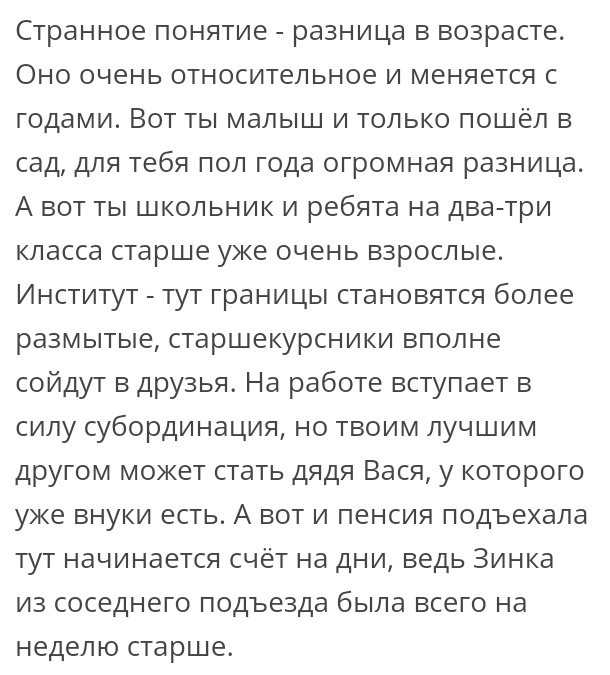 Странное понятие - разница в возрасте. Оно очень относительное и меняется с годами. Вот ты малыш и только пошёл в сад, для тебя пол года огромная разница. А вот ты школьник и ребята на два-три класса старше уже очень взрослые. Институт - тут границы становятся более размытые, старшекурсники вполне сойдут в друзья. На работе вступает в силу субординация, но твоим лучшим другом может стать дядя Вася, у которого уже внуки есть. А вот и пенсия подъехала тут начинается счёт на дни, ведь Зинка из соседнего подъезда была всего на неделю старше.